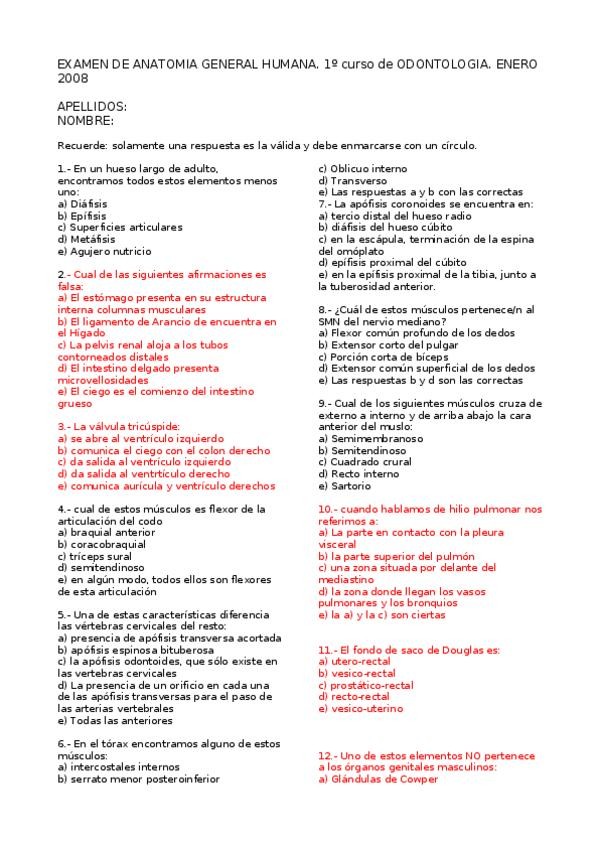 EXAMEN DE ANATOMIA GENERAL HUMANA. 1º curso de ODONTOLOGIA. ENERO 2008

APELLIDOS:
NOMBRE:

Recuerde: solamente una respuesta es la válida y debe enmarcarse con un círculo.

1.- En un hueso largo de adulto, encontramos todos estos elementos menos uno:
a) Diáfisis
b) Epífisis
c) Superficies articulares
d) Metáfisis
e) Agujero nutricio

2.- Cual de las siguientes afirmaciones es falsa:
a) El estómago presenta en su estructura interna columnas musculares
b) El ligamento de Arancio de encuentra en el Hígado
c) La pelvis renal aloja a los tubos contorneados distales
d) El intestino delgado presenta microvellosidades
e) El ciego es el comienzo del intestino grueso

3.- La válvula tricúspide:
a) se abre al ventrículo izquierdo
b) comunica el ciego con el colon derecho
c) da salida al ventrículo izquierdo
d) da salida al ventrtículo derecho
e) comunica aurícula y ventrículo derechos

4.- cual de estos músculos es flexor de la articulación del codo
a) braquial anterior
b) coracobraquial
c) tríceps sural
d) semitendinoso
e) en algún modo, todos ellos son flexores de esta articulación

5.- Una de estas características diferencia las vértebras cervicales del resto:
a) presencia de apófisis transversa acortada
b) apófisis espinosa bituberosa
c) la apófisis odontoides, que sólo existe en las vertebras cervicales
d) La presencia de un orificio en cada una de las apófisis transversas para el paso de las arterias vertebrales
e) Todas las anteriores

6.- En el tórax encontramos alguno de estos músculos:
a) intercostales internos
b) serrato menor posteroinferior
c) Oblicuo interno
d) Transverso
e) Las respuestas a y b con las correctas

7.- La apófisis coronoides se encuentra en:
a) tercio distal del hueso radio
b) diáfisis del hueso cúbito
c) en la escápula, terminación de la espina del omóplato
d) epífisis proximal del cúbito
e) en la epífisis proximal de la tibia, junto a la tuberosidad anterior.

8.- ¿Cuál de estos músculos pertenece/n al SMN del nervio mediano?
a) Flexor común profundo de los dedos
b) Extensor corto del pulgar
c) Porción corta de bíceps
d) Extensor común superficial de los dedos
e) Las respuestas b y d son las correctas

9.- Cual de los siguientes músculos cruza de externo a interno y de arriba abajo la cara anterior del muslo:
a) Semimembranoso
b) Semitendinoso
c) Cuadrado crural
d) Recto interno
e) Sartorio

10.- cuando hablamos de hilio pulmonar nos referimos a:
a) La parte en contacto con la pleura visceral
b) la parte superior del pulmón
c) una zona situada por delante del mediastino
d) la zona donde llegan los vasos pulmonares y los bronquios
e) la a) y la c) son ciertas

11.- El fondo de saco de Douglas es:
a) utero-rectal
b) vesico-rectal
c) prostático-rectal
d) recto-rectal
e) vesico-uterino

12.- Uno de estos elementos NO pertenece a los órganos genitales masculinos:
a) Glándulas de Cowper